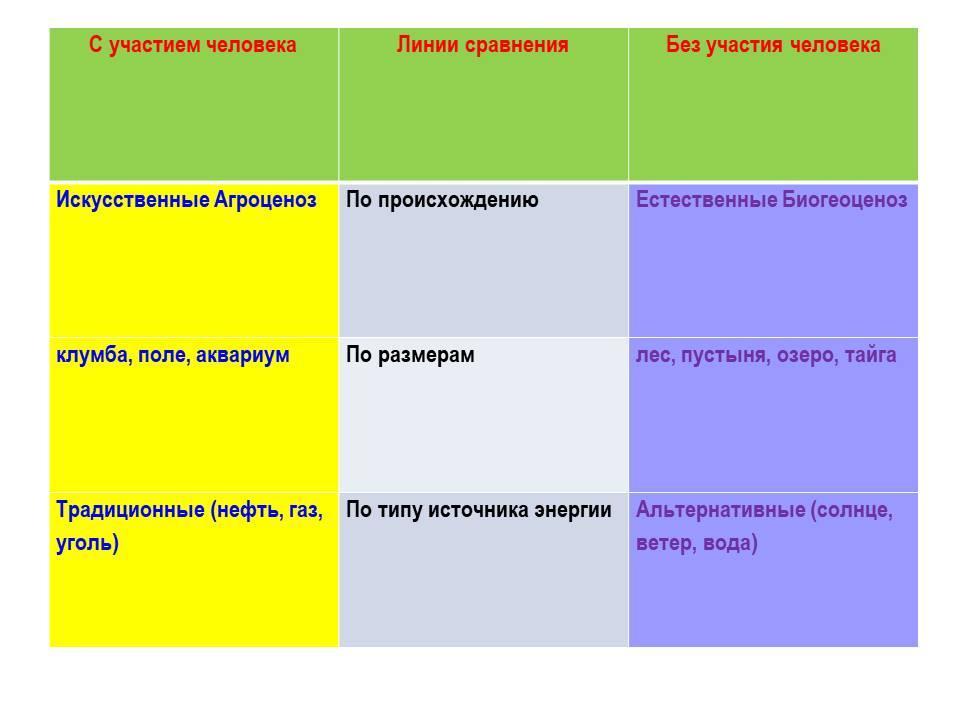 | С участием человека | Линии сравнения | Без участия человека |
|---|---|---|
| Искусственные Агроценоз | По происхождению | Естественные Биогеоценоз |
| клумба, поле, аквариум | По размерам | лес, пустыня, озеро, тайга |
| Традиционные (нефть, газ, уголь) | По типу источника энергии | Альтернативные (солнце, ветер, вода) |